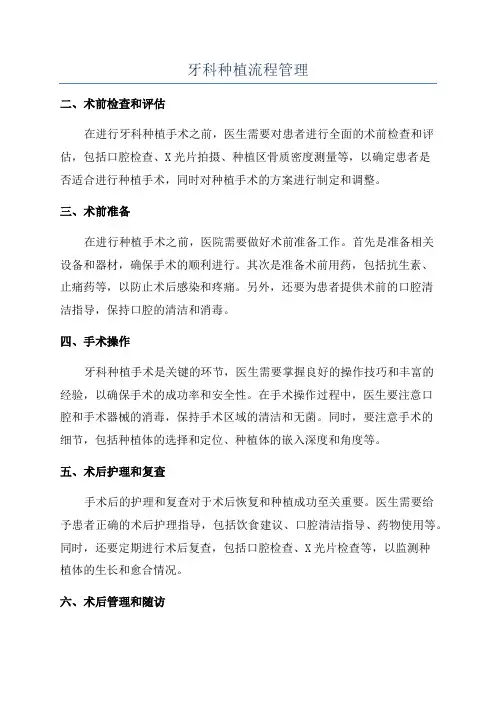 牙科种植流程管理

二、术前检查和评估

在进行牙科种植手术之前，医生需要对患者进行全面的术前检查和评估，包括口腔检查、X光片拍摄、种植区骨质密度测量等，以确定患者是否适合进行种植手术，同时对种植手术的方案进行制定和调整。

三、术前准备

在进行种植手术之前，医院需要做好术前准备工作。首先是准备相关设备和器材，确保手术的顺利进行。其次是准备术前用药，包括抗生素、止痛药等，以防止术后感染和疼痛。另外，还要为患者提供术前的口腔清洁指导，保持口腔的清洁和消毒。

四、手术操作

牙科种植手术是关键的环节，医生需要掌握良好的操作技巧和丰富的经验，以确保手术的成功率和安全性。在手术操作过程中，医生要注意口腔和手术器械的消毒，保持手术区域的清洁和无菌。同时，要注意手术的细节，包括种植体的选择和定位、种植体的嵌入深度和角度等。

五、术后护理和复查

手术后的护理和复查对于术后恢复和种植成功至关重要。医生需要给予患者正确的术后护理指导，包括饮食建议、口腔清洁指导、药物使用等。同时，还要定期进行术后复查，包括口腔检查、X光片检查等，以监测种植体的生长和愈合情况。

六、术后管理和随访